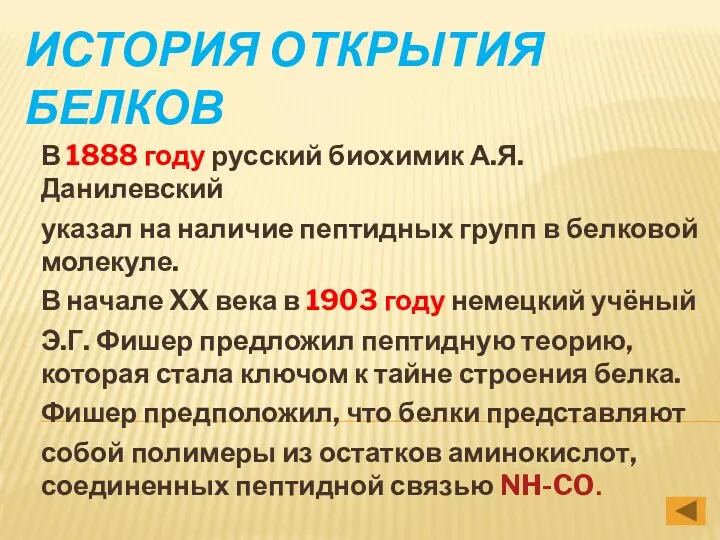 ИСТОРИЯ ОТКРЫТИЯ БЕЛКОВ

В 1888 году русский биохимик А.Я. Данилевский

указал на наличие пептидных групп в белковой молекуле.

В начале XX века в 1903 году немецкий учёный

Э.Г. Фишер предложил пептидную теорию, которая стала ключом к тайне строения белка.

Фишер предположил, что белки представляют

собой полимеры из остатков аминокислот, соединенных пептидной связью NH-CO.